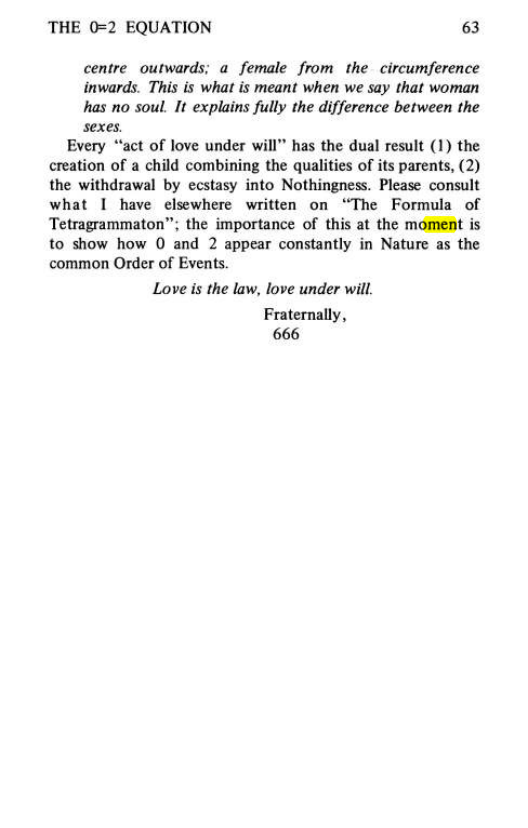 THE 0=2 EQUATION 63

centre outwards; a female from the circumference inwards. This is what is meant when we say that woman has no soul. It explains fully the difference between the sexes.

Every "act of love under will" has the dual result (1) the creation of a child combining the qualities of its parents, (2) the withdrawal by ecstasy into Nothingness. Please consult what I have elsewhere written on "The Formula of Tetragrammaton"; the importance of this at the moment is to show how 0 and 2 appear constantly in Nature as the common Order of Events.

Love is the law, love under will.

Fraternally,
666